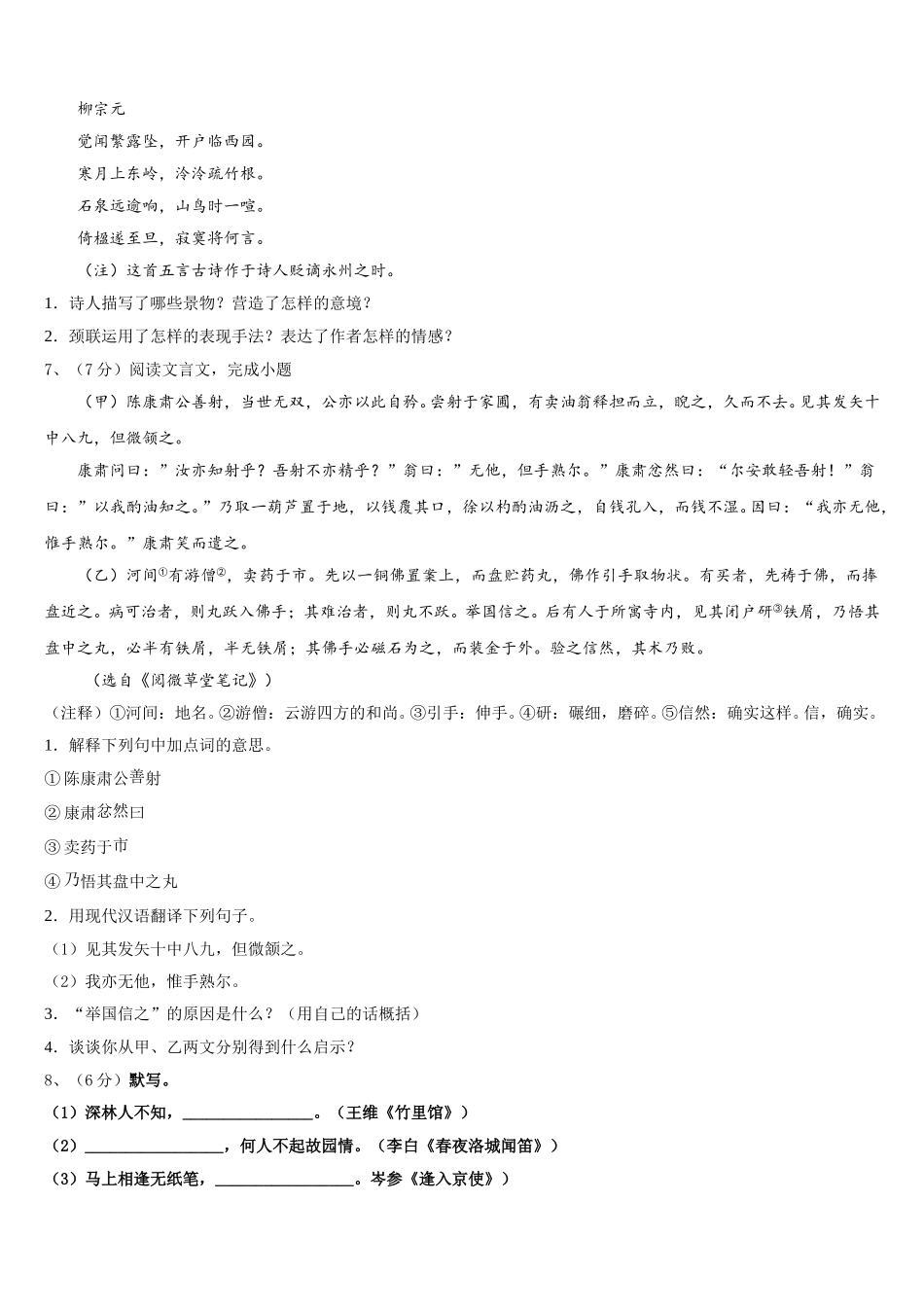 柳宗元

觉闻繁露坠，开户临西园。

寒月上东岭，泠泠疏竹根。

石泉远逾响，山鸟时一喧。

倚楹遂至旦，寂寞将何言。

（注）这首五言古诗作于诗人贬谪永州之时。

1．诗人描写了哪些景物？营造了怎样的意境？

2．颈联运用了怎样的表现手法？表达了作者怎样的情感？

7、（7分）阅读文言文，完成小题

（甲）陈康肃公善射，当世无双，公亦以此自矜。尝射于家圃，有卖油翁释担而立，睨之，久而不去。见其发矢十中八九，但微颔之。

康肃问曰：”汝亦知射乎？吾射不亦精乎？”翁曰：”无他，但手熟尔。”康肃忿然曰：“尔安敢轻吾射！”翁曰：”以我酌油知之。”乃取一葫芦置于地，以钱覆其口，徐以杓酌油沥之，自钱孔入，而钱不湿。因曰：“我亦无他，惟手熟尔。”康肃笑而遣之。

（乙）河间①有游僧②，卖药于市。先以一铜佛置案上，而盘贮药丸，佛作引手取物状。有买者，先祷于佛，而捧盘近之。病可治者，则丸跃入佛手；其难治者，则丸不跃。举国信之。后有人于所寓寺内，见其闭户研③铁屑，乃悟其盘中之丸，必半有铁屑，半无铁屑；其佛手必磁石为之，而装金于外。验之信然，其术乃败。

（选自《阅微草堂笔记》）

（注释）①河间：地名。②游僧：云游四方的和尚。③引手：伸手。④研：碾细，磨碎。⑤信然：确实这样。信，确实。

1．解释下列句中加点词的意思。

①陈康肃公善射

②康肃忿然曰

③卖药于市

④乃悟其盘中之丸

2．用现代汉语翻译下列句子。

（1）见其发矢十中八九，但微颔之。

（2）我亦无他，惟手熟尔。

3．“举国信之”的原因是什么？（用自己的话概括）

4．谈谈你从甲、乙两文分别得到什么启示？

8、（6分）默写。

（1）深林人不知，________________。（王维《竹里馆》）

（2）________________，何人不起故园情。（李白《春夜洛城闻笛》）

（3）马上相逢无纸笔，________________。岑参《逢入京使》）